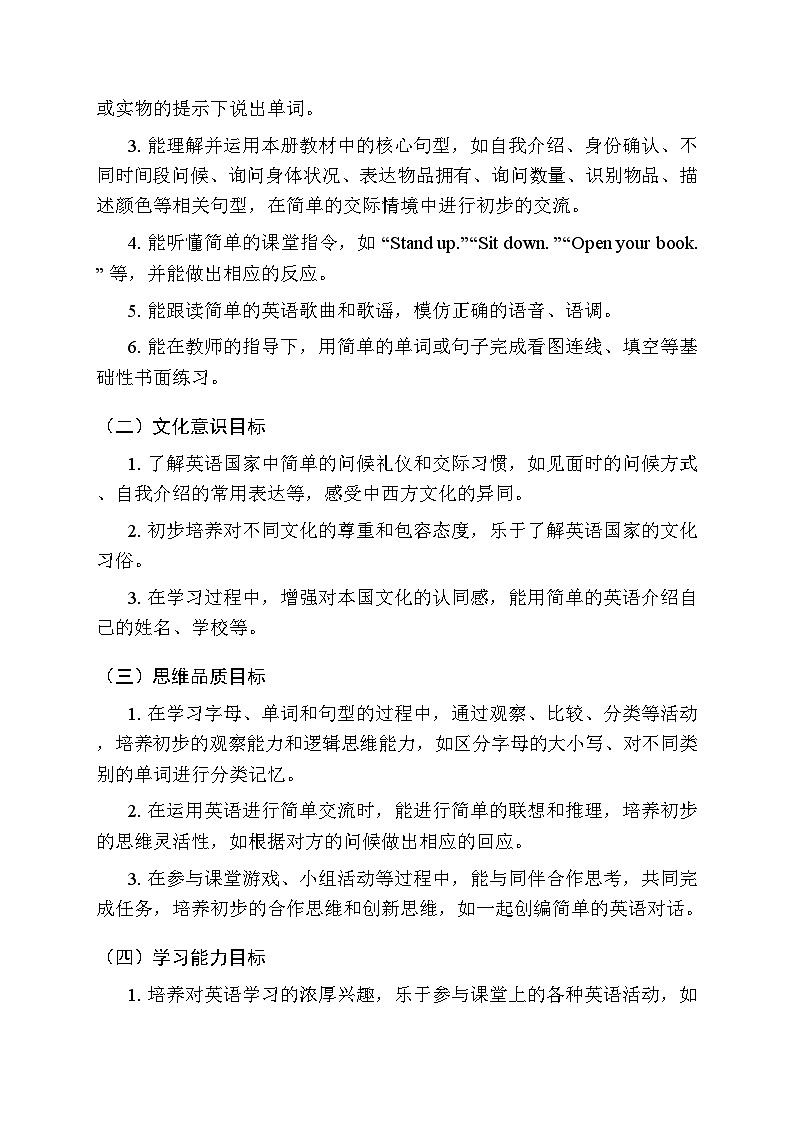 或实物的提示下说出单词。

3.能理解并运用本册教材中的核心句型，如自我介绍、身份确认、不同时间段问候、询问身体状况、表达物品拥有、询问数量、识别物品、描述颜色等相关句型，在简单的交际情境中进行初步的交流。

4.能听懂简单的课堂指令，如“Stand up.”“Sit down.”“Open your book.”等，并能做出相应的反应。

5.能跟读简单的英语歌曲和歌谣，模仿正确的语音、语调。

6.能在教师的指导下，用简单的单词或句子完成看图连线、填空等基础性书面练习。

（二）文化意识目标

1.了解英语国家中简单的问候礼仪和交际习惯，如见面时的问候方式、自我介绍的常用表达等，感受中西方文化的异同。

2.初步培养对不同文化的尊重和包容态度，乐于了解英语国家的文化习俗。

3.在学习过程中，增强对本国文化的认同感，能用简单的英语介绍自己的姓名、学校等。

（三）思维品质目标

1.在学习字母、单词和句型的过程中，通过观察、比较、分类等活动，培养初步的观察能力和逻辑思维能力，如区分字母的大小写、对不同类别的单词进行分类记忆。

2.在运用英语进行简单交流时，能进行简单的联想和推理，培养初步的思维灵活性，如根据对方的问候做出相应的回应。

3.在参与课堂游戏、小组活动等过程中，能与同伴合作思考，共同完成任务，培养初步的合作思维和创新思维，如一起创编简单的英语对话。

（四）学习能力目标

1.培养对英语学习的浓厚兴趣，乐于参与课堂上的各种英语活动，如